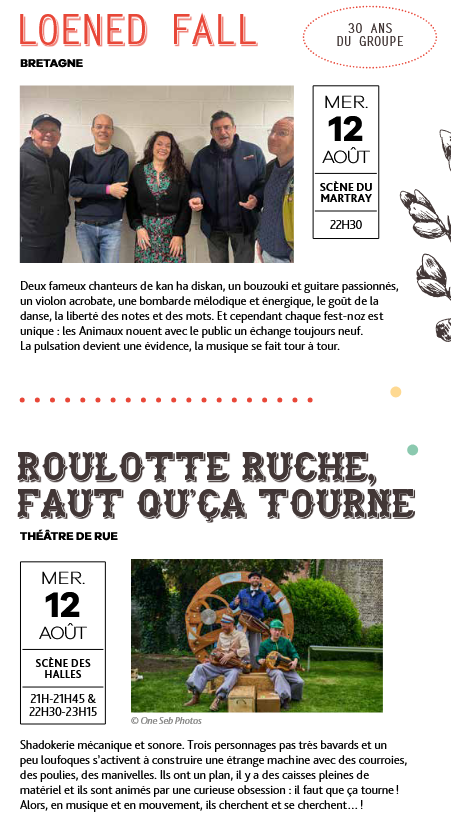 LOENED FALL

30 ANS DU GROUPE

BRETAGNE

MER.
12
AOÛT
SCÈNE DU MARTRAY
22H30

Deux fameux chanteurs de kan ha diskan, un bouzouki et guitare passionnés, un violon acrobate, une bombarde mélodique et énergique, le goût de la danse, la liberté des notes et des mots. Et cependant chaque fest-noz est unique : les Animaux nouent avec le public un échange toujours neuf. La pulsation devient une évidence, la musique se fait tour à tour.

ROULOTTE RUCHE, FAUT QU'ÇA TOURNE

THÉÂTRE DE RUE

MER.
12
AOÛT
SCÈNE DES HALLES
21H-21H45 & 22H30-23H15

© One Seb Photos

Shadokerie mécanique et sonore. Trois personnages pas très bavards et un peu loufoques s'activent à construire une étrange machine avec des courroies, des poulies, des manivelles. Ils ont un plan, il y a des caisses pleines de matériel et ils sont animés par une curieuse obsession : il faut que ça tourne ! Alors, en musique et en mouvement, ils cherchent et se cherchent... !